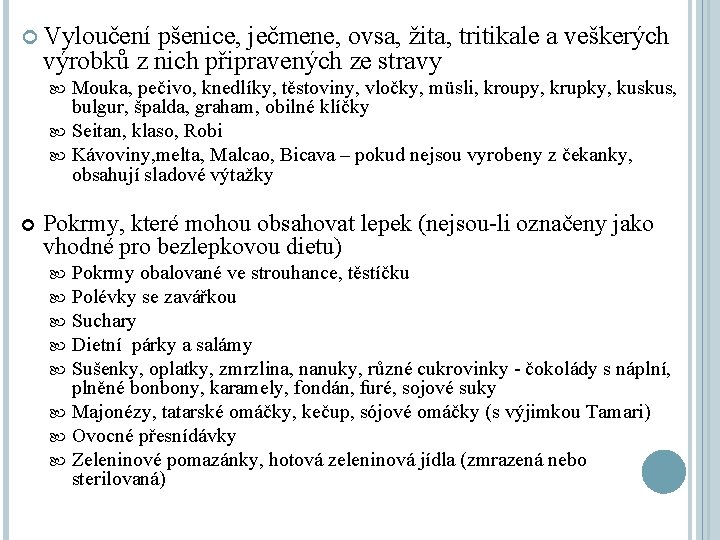 Vyloučení pšenice, ječmene, ovsa, žita, tritikale a veškerých výrobků z nich připravených ze stravy

Mouka, pečivo, knedlíky, těstoviny, vločky, müsli, kroupy, krupky, kuskus, bulgur, špalda, graham, obilné klíčky

Seitan, klaso, Robi

Kávoviny,melta, Malcao, Bicava – pokud nejsou vyrobeny z čekanky, obsahují sladové výtažky

Pokrmy, které mohou obsahovat lepek (nejsou-li označeny jako vhodné pro bezlepkovou dietu)

Pokrmy obalované ve strouhance, těstíčku

Polévky se zavářkou

Suchary

Dietní párky a salámy

Sušenky, oplatky, zmrzlina, nanuky, různé cukrovinky - čokolády s náplní, plněné bonbony, karamely, fondán, furé, sojové suky

Majonézy, tatarské omáčky, kečup, sójové omáčky (s výjimkou Tamari)

Ovocné přesnídávky

Zeleninové pomazánky, hotová zeleninová jídla (zmrazená nebo sterilovaná)